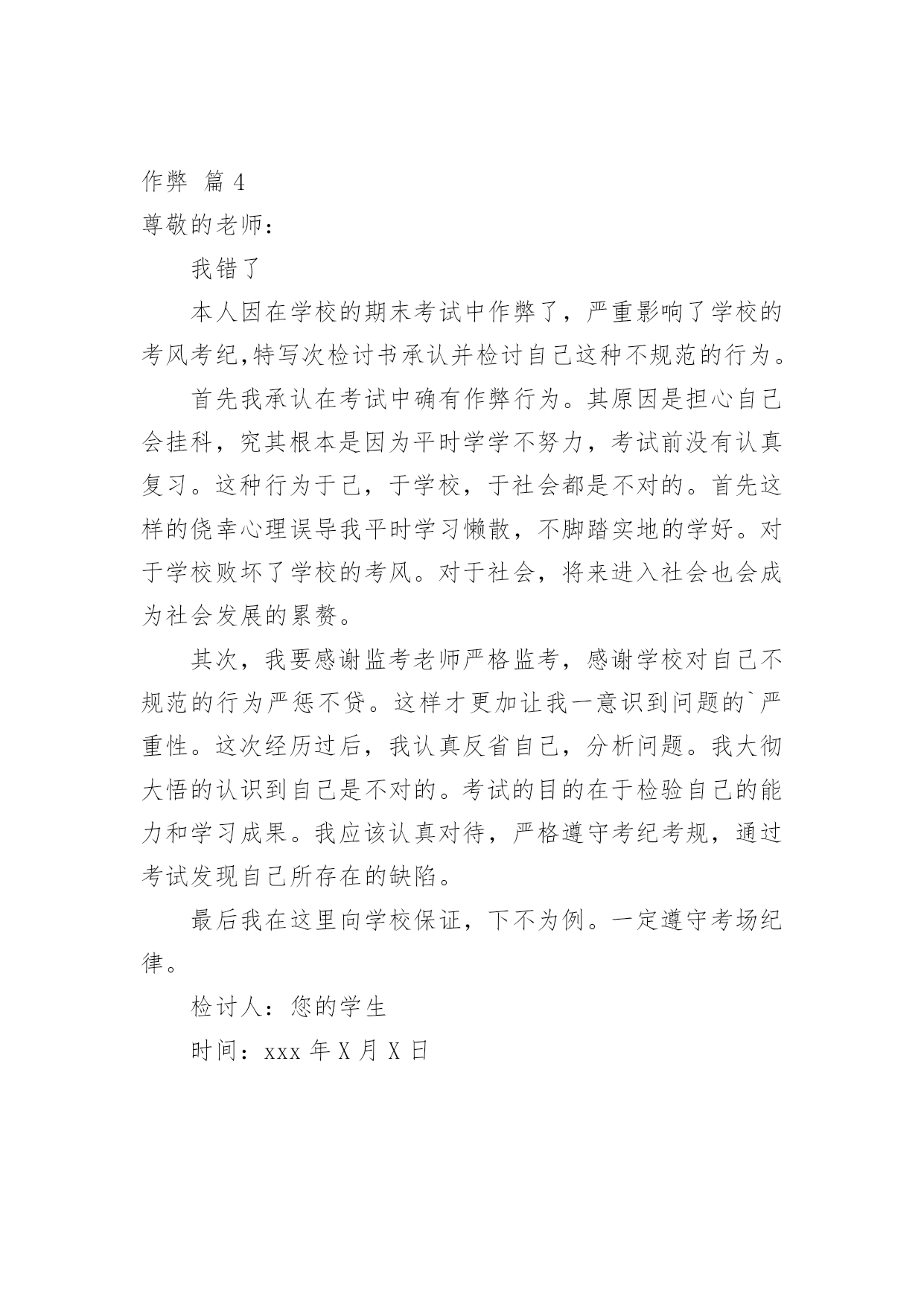 作弊 篇 4

尊敬的老师：

我错了

本人因在学校的期末考试中作弊了，严重影响了学校的考风考纪,特写次检讨书承认并检讨自己这种不规范的行为。

首先我承认在考试中确有作弊行为。其原因是担心自己会挂科，究其根本是因为平时学学不努力，考试前没有认真复习。这种行为于己，于学校，于社会都是不对的。首先这样的侥幸心理误导我平时学习懒散，不脚踏实地的学好。对于学校败坏了学校的考风。对于社会，将来进入社会也会成为社会发展的累赘。

其次，我要感谢监考老师严格监考，感谢学校对自己不规范的行为严惩不贷。这样才更加让我一意识到问题的`严重性。这次经历过后，我认真反省自己，分析问题。我大彻大悟的认识到自己是不对的。考试的目的在于检验自己的能力和学习成果。我应该认真对待，严格遵守考纪考规，通过考试发现自己所存在的缺陷。

最后我在这里向学校保证，下不为例。一定遵守考场纪律。

检讨人：您的学生

时间：xxx 年 X 月 X 日